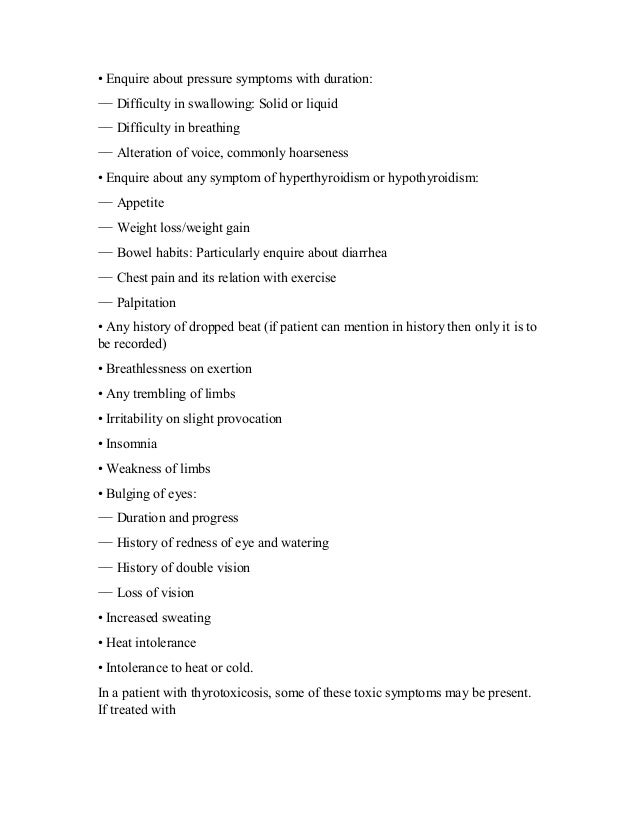 • Enquire about pressure symptoms with duration:

— Difficulty in swallowing: Solid or liquid

— Difficulty in breathing

— Alteration of voice, commonly hoarseness

• Enquire about any symptom of hyperthyroidism or hypothyroidism:

— Appetite

— Weight loss/weight gain

— Bowel habits: Particularly enquire about diarrhea

— Chest pain and its relation with exercise

— Palpitation

• Any history of dropped beat (if patient can mention in history then only it is to be recorded)

• Breathlessness on exertion

• Any trembling of limbs

• Irritability on slight provocation

• Insomnia

• Weakness of limbs

• Bulging of eyes:

— Duration and progress

— History of redness of eye and watering

— History of double vision

— Loss of vision

• Increased sweating

• Heat intolerance

• Intolerance to heat or cold.

In a patient with thyrotoxicosis, some of these toxic symptoms may be present. If treated with